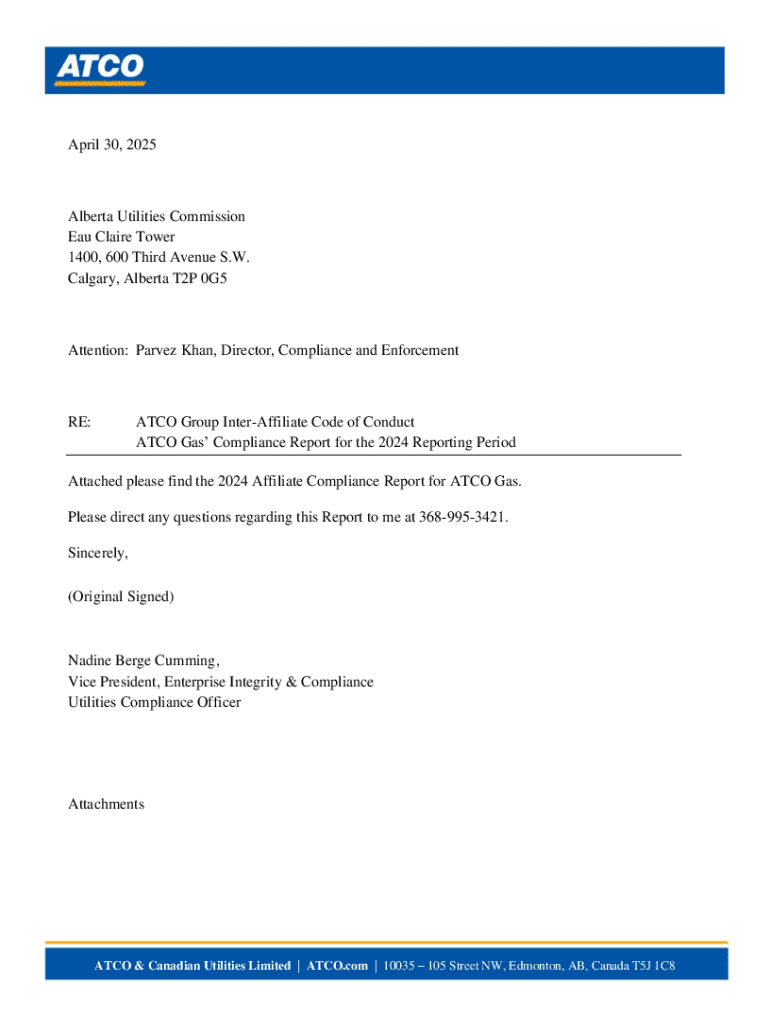 ATCO

April 30, 2025

Alberta Utilities Commission
Eau Claire Tower
1400, 600 Third Avenue S.W.
Calgary, Alberta T2P 0G5

Attention: Parvez Khan, Director, Compliance and Enforcement

RE: ATCO Group Inter-Affiliate Code of Conduct
ATCO Gas' Compliance Report for the 2024 Reporting Period

Attached please find the 2024 Affiliate Compliance Report for ATCO Gas.

Please direct any questions regarding this Report to me at 368-995-3421.

Sincerely,

(Original Signed)

Nadine Berge Cumming,
Vice President, Enterprise Integrity & Compliance
Utilities Compliance Officer

Attachments

ATCO & Canadian Utilities Limited | ATCO.com | 10035 – 105 Street NW, Edmonton, AB, Canada T5J 1C8